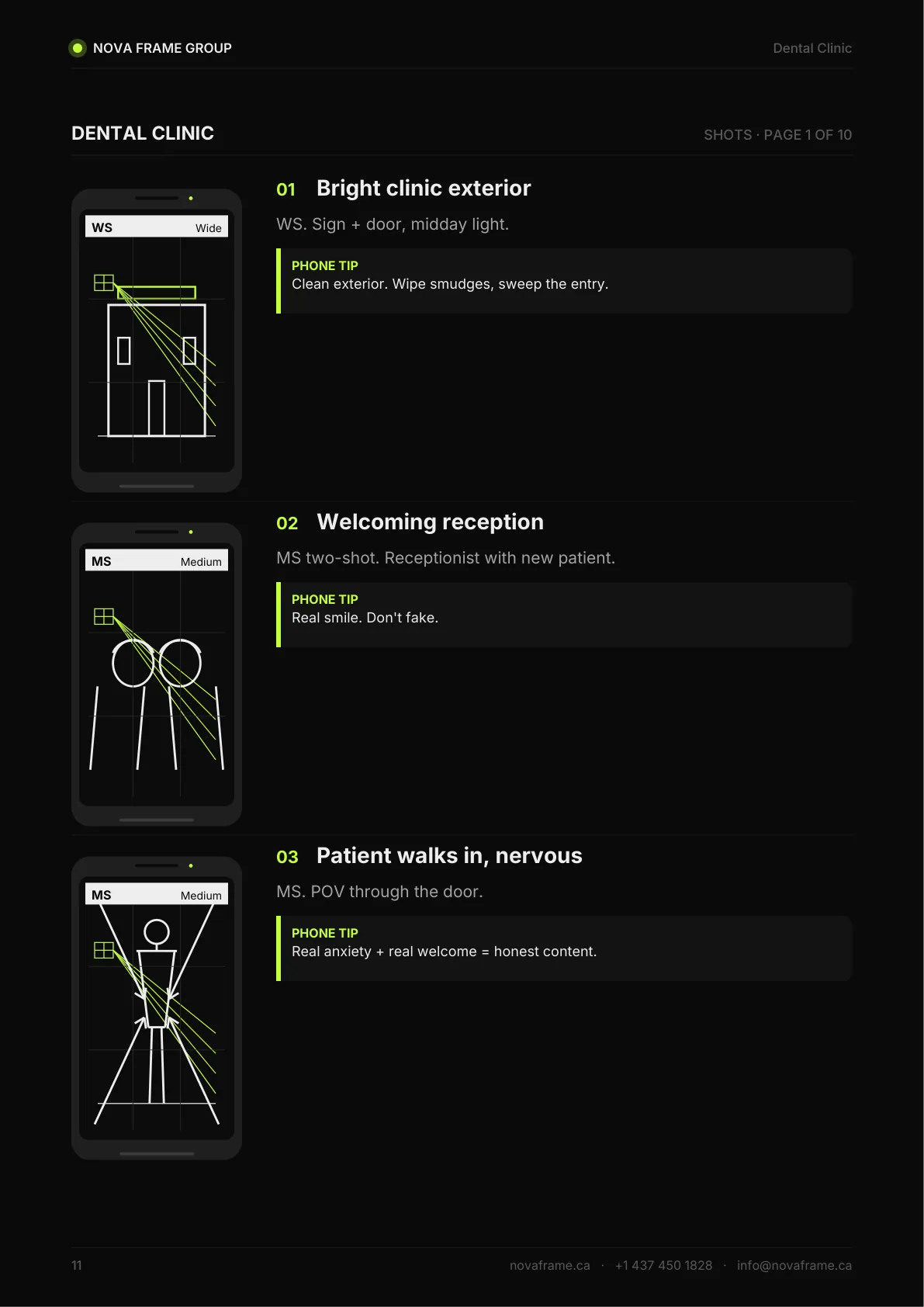 NOVA FRAME GROUP

Dental Clinic

DENTAL CLINIC

SHOTS · PAGE 1 OF 10

WS
Wide

01 Bright clinic exterior

WS. Sign + door, midday light.

PHONE TIP
Clean exterior. Wipe smudges, sweep the entry.

MS
Medium

02 Welcoming reception

MS two-shot. Receptionist with new patient.

PHONE TIP
Real smile. Don't fake.

MS
Medium

03 Patient walks in, nervous

MS. POV through the door.

PHONE TIP
Real anxiety + real welcome = honest content.

11

novaframe.ca · +1 437 450 1828 · info@novaframe.ca